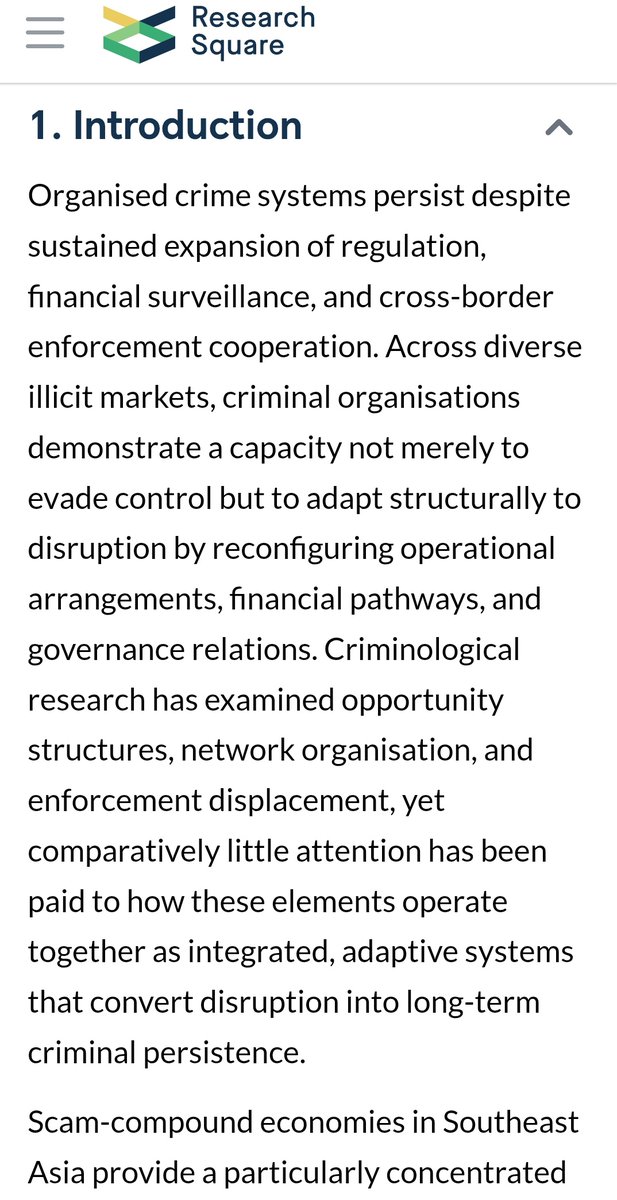 Research Square

1. Introduction

Organised crime systems persist despite sustained expansion of regulation, financial surveillance, and cross-border enforcement cooperation. Across diverse illicit markets, criminal organisations demonstrate a capacity not merely to evade control but to adapt structurally to disruption by reconfiguring operational arrangements, financial pathways, and governance relations. Criminological research has examined opportunity structures, network organisation, and enforcement displacement, yet comparatively little attention has been paid to how these elements operate together as integrated, adaptive systems that convert disruption into long-term criminal persistence.

Scam-compound economies in Southeast Asia provide a particularly concentrated